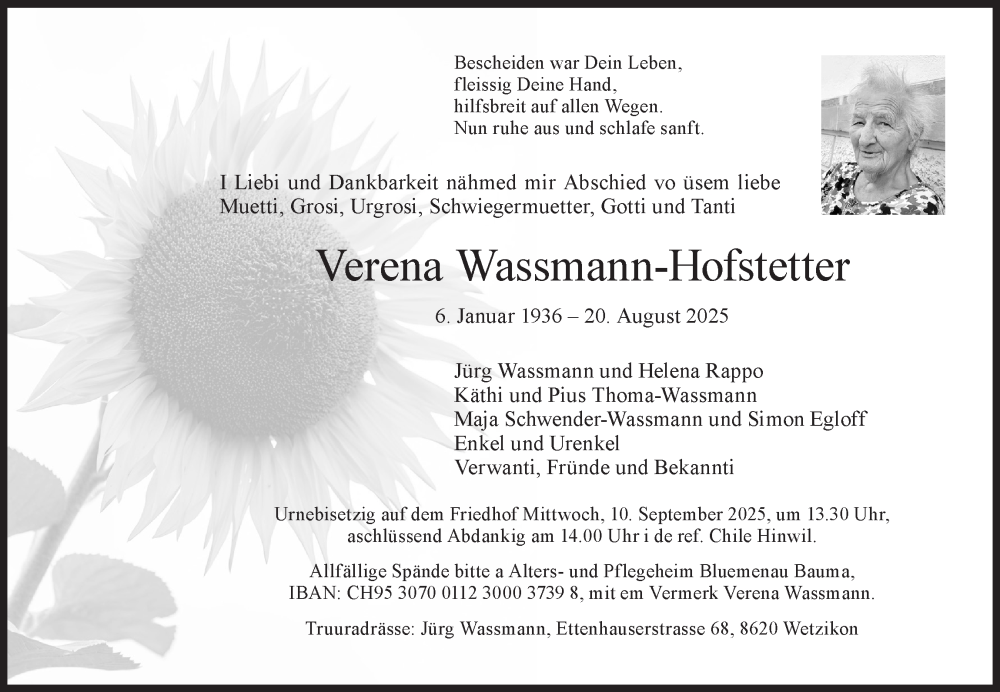 Bescheiden war Dein Leben,
fleissig Deine Hand,
hilfsbreit auf allen Wegen.
Nun ruhe aus und schlafe sanft.

I Liebi und Dankbarkeit nähmed mir Abschied vo üsem liebe Muetti, Grosi, Urgrosi, Schwiegermuetter, Gotti und Tanti

Verena Wassmann-Hofstetter

6. Januar 1936 – 20. August 2025

Jürg Wassmann und Helena Rappo
Käthi und Pius Thoma-Wassmann
Maja Schwender-Wassmann und Simon Egloff
Enkel und Urenkel
Verwanti, Fründe und Bekannti

Urnebisetzig auf dem Friedhof Mittwoch, 10. September 2025, um 13.30 Uhr, aschlüssend Abdankig am 14.00 Uhr i de ref. Chile Hinwil.

Allfällige Spände bitte a Alters- und Pflegeheim Bluemenau Bauma, IBAN: CH95 3070 0112 3000 3739 8, mit em Vermerk Verena Wassmann.

Truuradrässe: Jürg Wassmann, Ettenhauserstrasse 68, 8620 Wetzikon